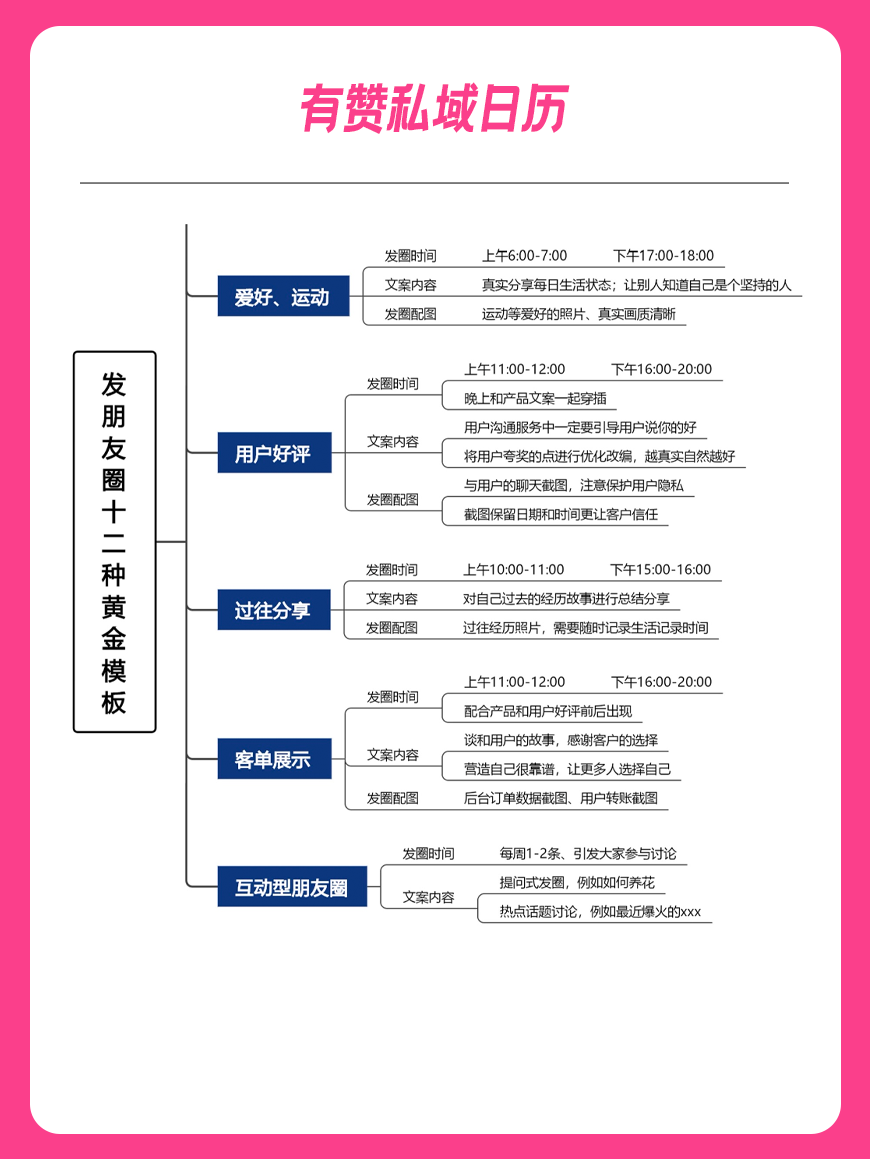 有赞私域日历

发朋友圈十二种黄金模板

爱好、运动
发圈时间 上午6:00-7:00 下午17:00-18:00
文案内容 真实分享每日生活状态；让别人知道自己是个坚持的人
发圈配图 运动等爱好的照片、真实画质清晰

用户好评
发圈时间 上午11:00-12:00 下午16:00-20:00
晚上和产品文案一起穿插
文案内容 用户沟通服务中一定要引导用户说你的好
将用户夸奖的点进行优化改编，越真实自然越好
发圈配图 与用户的聊天截图，注意保护用户隐私
截图保留日期和时间更让客户信任

过往分享
发圈时间 上午10:00-11:00 下午15:00-16:00
文案内容 对自己过去的经历故事进行总结分享
发圈配图 过往经历照片，需要随时记录生活记录时间

客单展示
发圈时间 上午11:00-12:00 下午16:00-20:00
配合产品和用户好评前后出现
文案内容 谈和用户的故事，感谢客户的选择
营造自己很靠谱，让更多人选择自己
发圈配图 后台订单数据截图、用户转账截图

互动型朋友圈
发圈时间 每周1-2条、引发大家参与讨论
文案内容 提问式发圈，例如如何养花
热点话题讨论，例如最近爆火的xxx